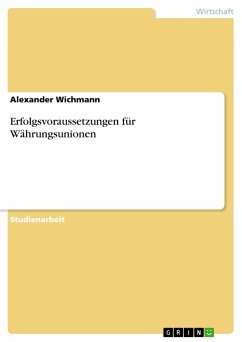 Wirtschaft

Alexander Wichmann

Erfolgsvoraussetzungen für Währungsunionen

Studienarbeit

GRIN